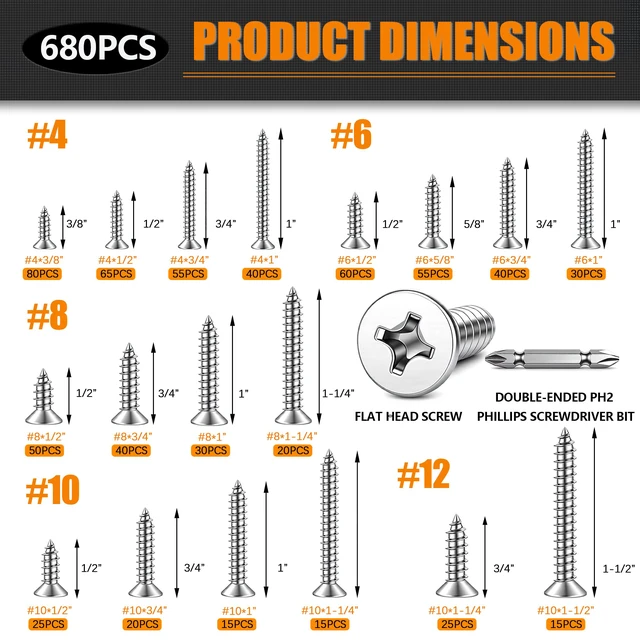 680PCS PRODUCT DIMENSIONS

#4

3/8"
#4*3/8"
80PCS

1/2"
#4*1/2"
65PCS

3/4"
#4*3/4"
55PCS

1"
#4*1"
40PCS

#6

1/2"
#6*1/2"
60PCS

5/8"
#6*5/8"
55PCS

3/4"
#6*3/4"
40PCS

1"
#6*1"
30PCS

#8

1/2"
#8*1/2"
50PCS

3/4"
#8*3/4"
40PCS

1"
#8*1"
30PCS

1-1/4"
#8*1-1/4"
20PCS

FLAT HEAD SCREW

DOUBLE-ENDED PH2 PHILLIPS SCREWDRIVER BIT

#10

1/2"
#10*1/2"
25PCS

3/4"
#10*3/4"
20PCS

1"
#10*1"
15PCS

#10*1-1/4"
15PCS

#12

3/4"
#10*1-1/4"
25PCS

1-1/2"
#10*1-1/2"
15PCS